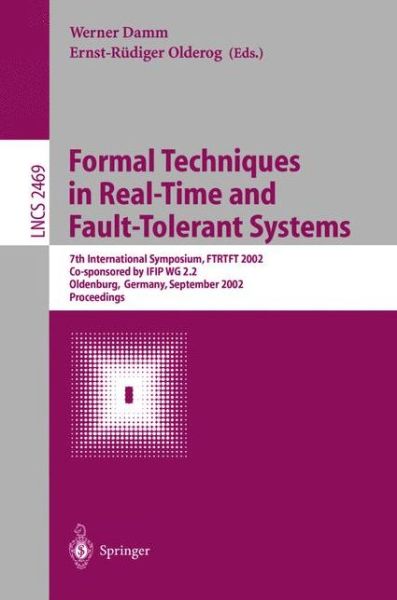 Werner Damm
Ernst-Rüdiger Olderog (Eds.)

LNCS 2469

Formal Techniques in Real-Time and Fault-Tolerant Systems

7th International Symposium, FTRTFT 2002
Co-sponsored by IFIP WG 2.2
Oldenburg, Germany, September 2002
Proceedings

Springer